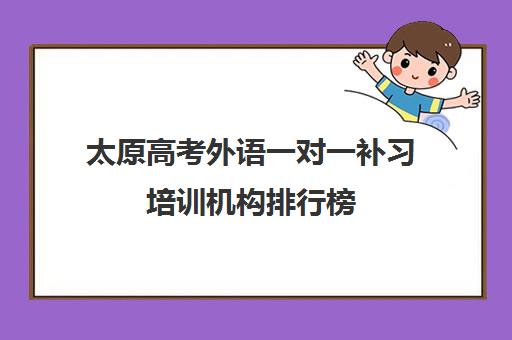 太原高考外语一对一补习培训机构排行榜